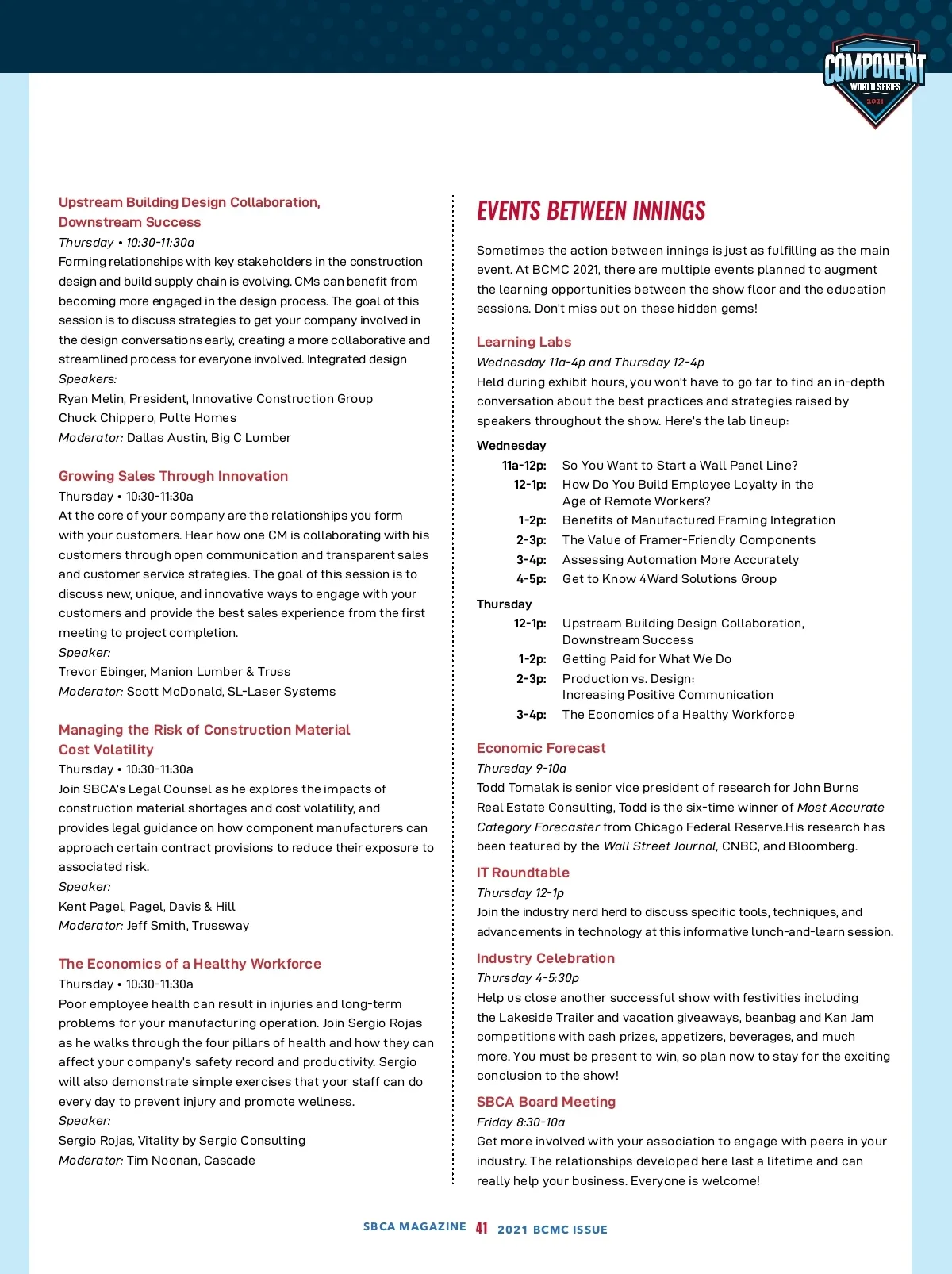 COMPONENT
WORLD SERIES
2021

Upstream Building Design Collaboration, Downstream Success
Thursday • 10:30-11:30a
Forming relationships with key stakeholders in the construction design and build supply chain is evolving. CMs can benefit from becoming more engaged in the design process. The goal of this session is to discuss strategies to get your company involved in the design conversations early, creating a more collaborative and streamlined process for everyone involved. Integrated design
Speakers:
Ryan Melin, President, Innovative Construction Group
Chuck Chippero, Pulte Homes
Moderator: Dallas Austin, Big C Lumber

Growing Sales Through Innovation
Thursday • 10:30-11:30a
At the core of your company are the relationships you form with your customers. Hear how one CM is collaborating with his customers through open communication and transparent sales and customer service strategies. The goal of this session is to discuss new, unique, and innovative ways to engage with your customers and provide the best sales experience from the first meeting to project completion.
Speaker:
Trevor Ebinger, Manion Lumber & Truss
Moderator: Scott McDonald, SL-Laser Systems

Managing the Risk of Construction Material Cost Volatility
Thursday • 10:30-11:30a
Join SBCA's Legal Counsel as he explores the impacts of construction material shortages and cost volatility, and provides legal guidance on how component manufacturers can approach certain contract provisions to reduce their exposure to associated risk.
Speaker:
Kent Pagel, Pagel, Davis & Hill
Moderator: Jeff Smith, Trussway

The Economics of a Healthy Workforce
Thursday • 10:30-11:30a
Poor employee health can result in injuries and long-term problems for your manufacturing operation. Join Sergio Rojas as he walks through the four pillars of health and how they can affect your company's safety record and productivity. Sergio will also demonstrate simple exercises that your staff can do every day to prevent injury and promote wellness.
Speaker:
Sergio Rojas, Vitality by Sergio Consulting
Moderator: Tim Noonan, Cascade

EVENTS BETWEEN INNINGS

Sometimes the action between innings is just as fulfilling as the main event. At BCMC 2021, there are multiple events planned to augment the learning opportunities between the show floor and the education sessions. Don't miss out on these hidden gems!

Learning Labs
Wednesday 11a-4p and Thursday 12-4p
Held during exhibit hours, you won't have to go far to find an in-depth conversation about the best practices and strategies raised by speakers throughout the show. Here's the lab lineup:

Wednesday
11a-12p: So You Want to Start a Wall Panel Line?
12-1p: How Do You Build Employee Loyalty in the Age of Remote Workers?
1-2p: Benefits of Manufactured Framing Integration
2-3p: The Value of Framer-Friendly Components
3-4p: Assessing Automation More Accurately
4-5p: Get to Know 4Ward Solutions Group

Thursday
12-1p: Upstream Building Design Collaboration, Downstream Success
1-2p: Getting Paid for What We Do
2-3p: Production vs. Design: Increasing Positive Communication
3-4p: The Economics of a Healthy Workforce

Economic Forecast
Thursday 9-10a
Todd Tomalak is senior vice president of research for John Burns Real Estate Consulting, Todd is the six-time winner of Most Accurate Category Forecaster from Chicago Federal Reserve.His research has been featured by the Wall Street Journal, CNBC, and Bloomberg.

IT Roundtable
Thursday 12-1p
Join the industry nerd herd to discuss specific tools, techniques, and advancements in technology at this informative lunch-and-learn session.

Industry Celebration
Thursday 4-5:30p
Help us close another successful show with festivities including the Lakeside Trailer and vacation giveaways, beanbag and Kan Jam competitions with cash prizes, appetizers, beverages, and much more. You must be present to win, so plan now to stay for the exciting conclusion to the show!

SBCA Board Meeting
Friday 8:30-10a
Get more involved with your association to engage with peers in your industry. The relationships developed here last a lifetime and can really help your business. Everyone is welcome!

SBCA MAGAZINE 41 2021 BCMC ISSUE